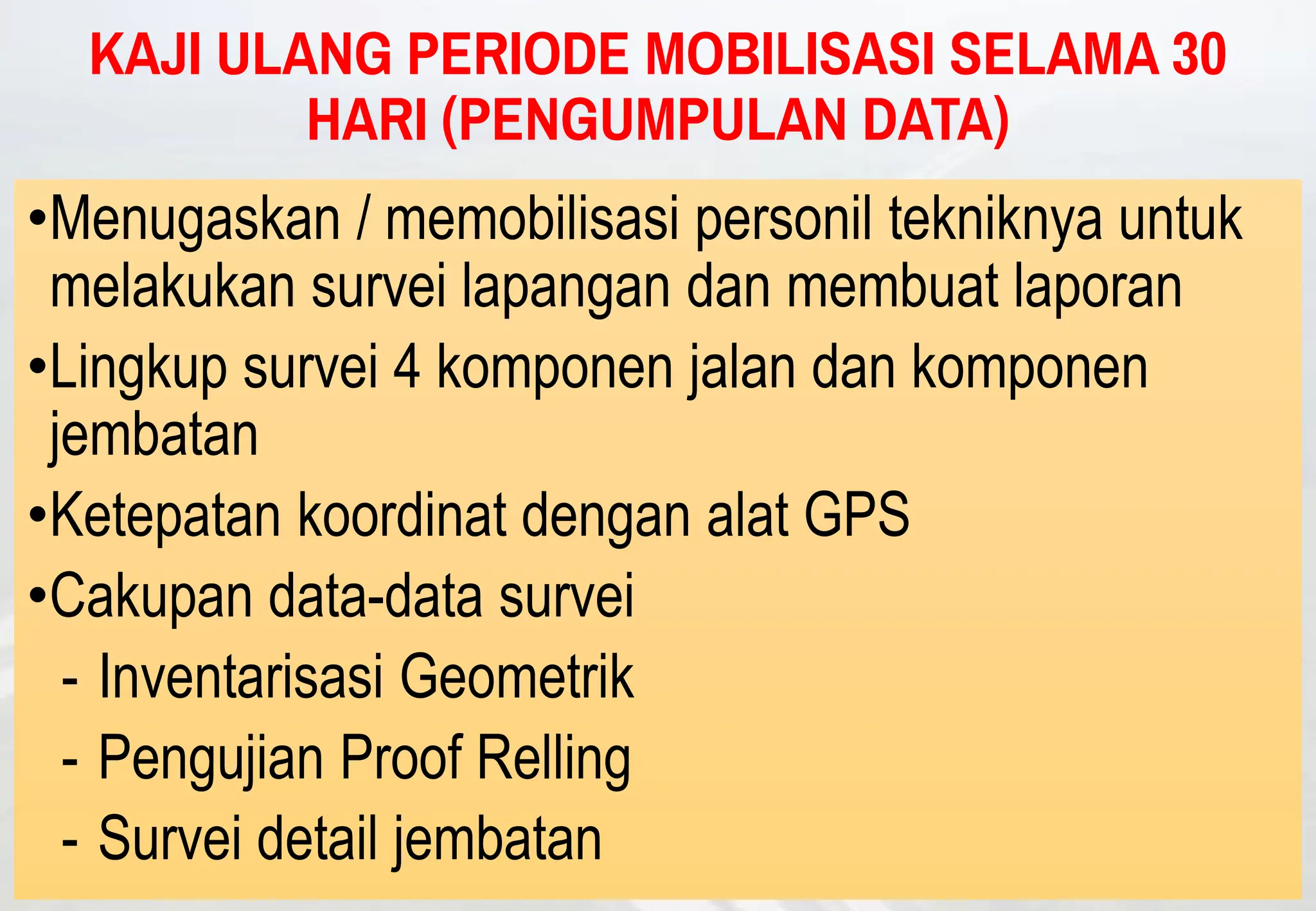 KAJI ULANG PERIODE MOBILISASI SELAMA 30 HARI (PENGUMPULAN DATA)

•Menugaskan / memobilisasi personil tekniknya untuk melakukan survei lapangan dan membuat laporan

•Lingkup survei 4 komponen jalan dan komponen jembatan

•Ketepatan koordinat dengan alat GPS

•Cakupan data-data survei

- Inventarisasi Geometrik
- Pengujian Proof Relling
- Survei detail jembatan